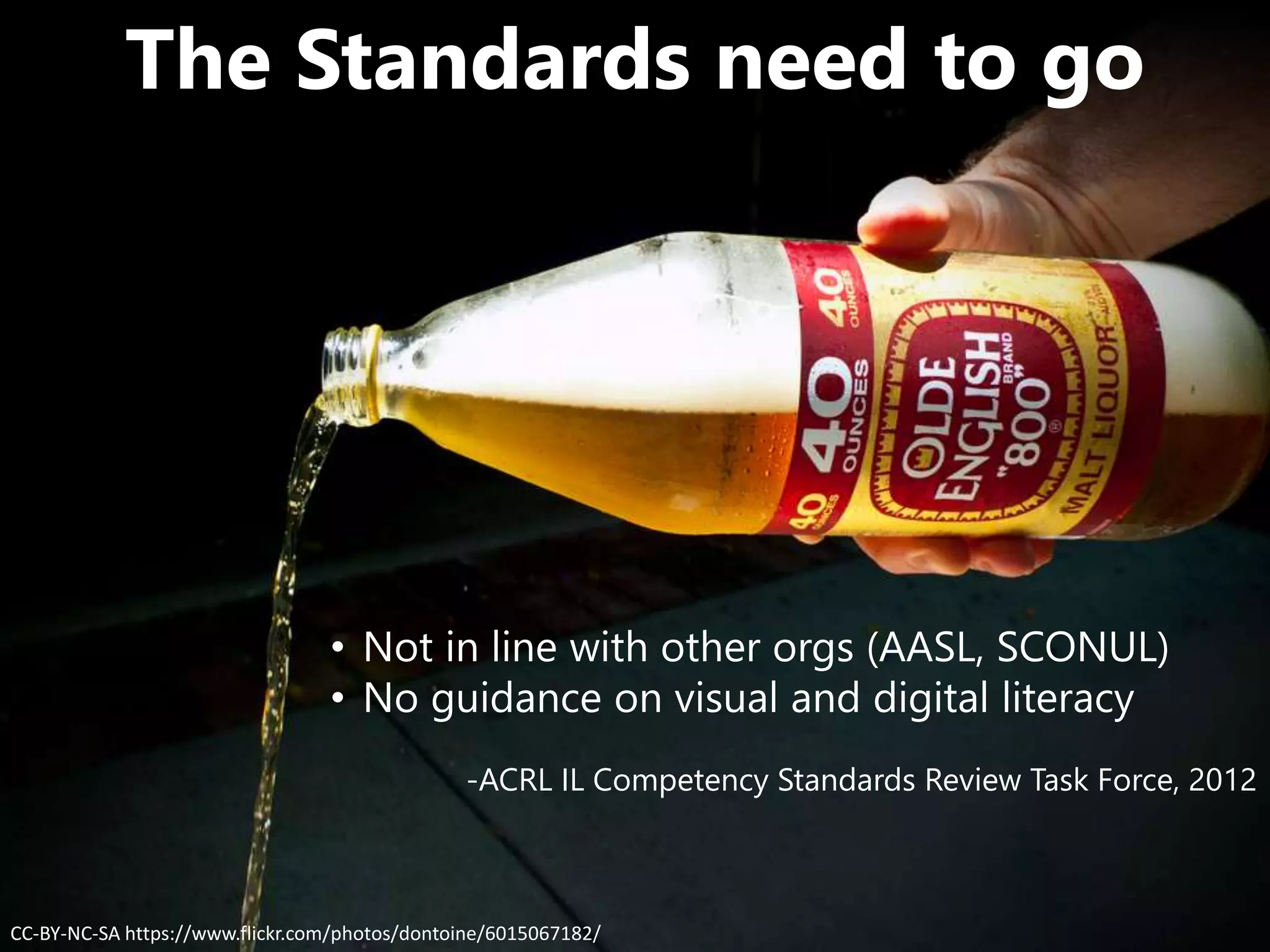 The Standards need to go

40 OUNCES
40 OUNCES
40 OUNCES
OLDE ENGLISH BRAND "800"
MALT LIQUOR

• Not in line with other orgs (AASL, SCONUL)
• No guidance on visual and digital literacy

-ACRL IL Competency Standards Review Task Force, 2012

CC-BY-NC-SA https://www.flickr.com/photos/dontoine/6015067182/